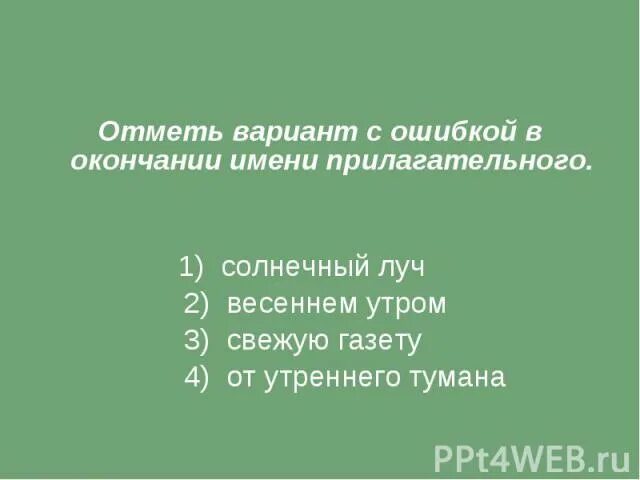 Отметь вариант с ошибкой в окончании имени прилагательного.

1) солнечный луч
2) весеннем утром
3) свежую газету
4) от утреннего тумана

PPt4WEB.ru